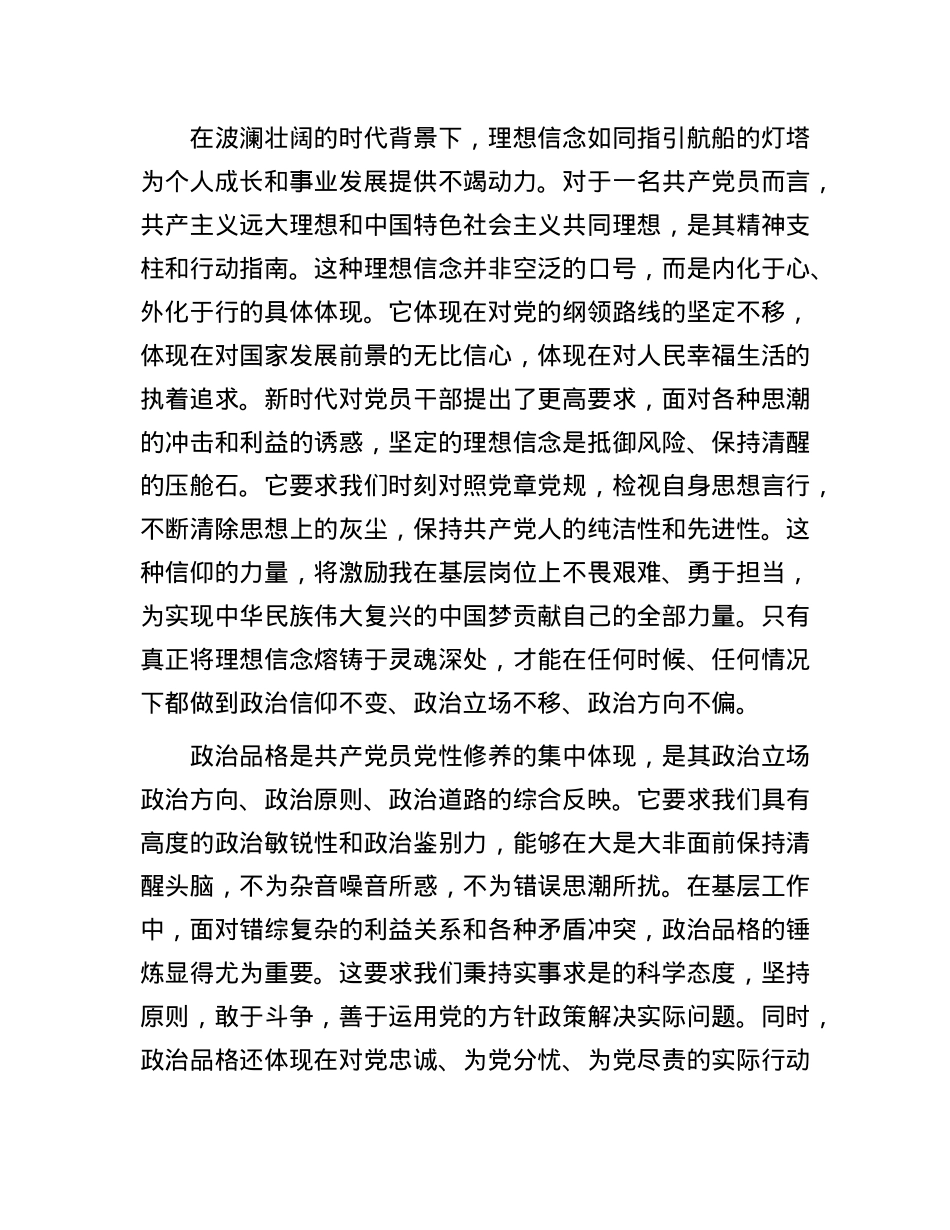 在波澜壮阔的时代背景下，理想信念如同指引航船的灯塔为个人成长和事业发展提供不竭动力。对于一名共产党员而言，共产主义远大理想和中国特色社会主义共同理想，是其精神支柱和行动指南。这种理想信念并非空泛的口号，而是内化于心、外化于行的具体体现。它体现在对党的纲领路线的坚定不移，体现在对国家发展前景的无比信心，体现在对人民幸福生活的执着追求。新时代对党员干部提出了更高要求，面对各种思潮的冲击和利益的诱惑，坚定的理想信念是抵御风险、保持清醒的压舱石。它要求我们时刻对照党章党规，检视自身思想言行，不断清除思想上的灰尘，保持共产党人的纯洁性和先进性。这种信仰的力量，将激励我在基层岗位上不畏艰难、勇于担当，为实现中华民族伟大复兴的中国梦贡献自己的全部力量。只有真正将理想信念熔铸于灵魂深处，才能在任何时候、任何情况下都做到政治信仰不变、政治立场不移、政治方向不偏。

政治品格是共产党员党性修养的集中体现，是其政治立场政治方向、政治原则、政治道路的综合反映。它要求我们具有高度的政治敏锐性和政治鉴别力，能够在大是大非面前保持清醒头脑，不为杂音噪音所惑，不为错误思潮所扰。在基层工作中，面对错综复杂的利益关系和各种矛盾冲突，政治品格的锤炼显得尤为重要。这要求我们秉持实事求是的科学态度，坚持原则，敢于斗争，善于运用党的方针政策解决实际问题。同时，政治品格还体现在对党忠诚、为党分忧、为党尽责的实际行动